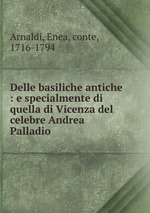 Arnaldi, Enea, conte, 1716-1794

Delle basiliche antiche : e specialmente di quella di Vicenza del celebre Andrea Palladio